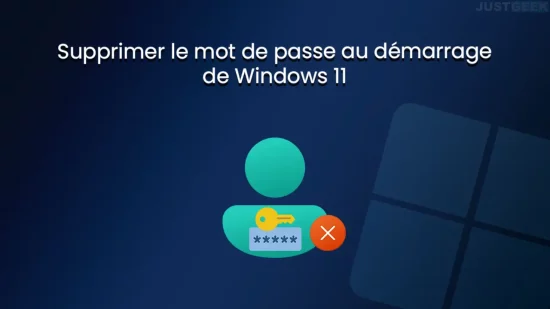 JUSTGEEK

Supprimer le mot de passe au démarrage de Windows 11

*****